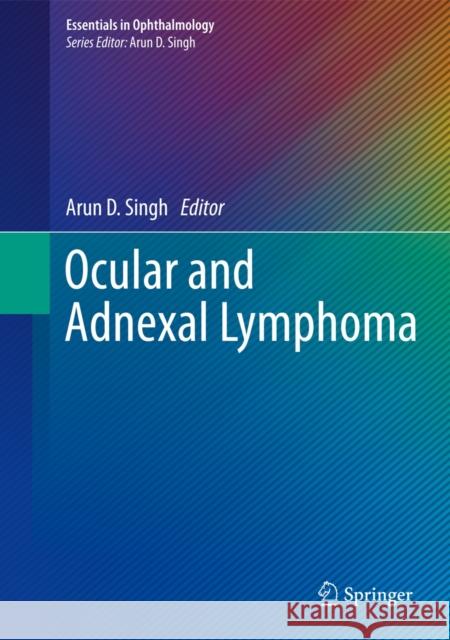 Essentials in Ophthalmology
Series Editor: Arun D. Singh

Arun D. Singh Editor

Ocular and Adnexal Lymphoma

Springer